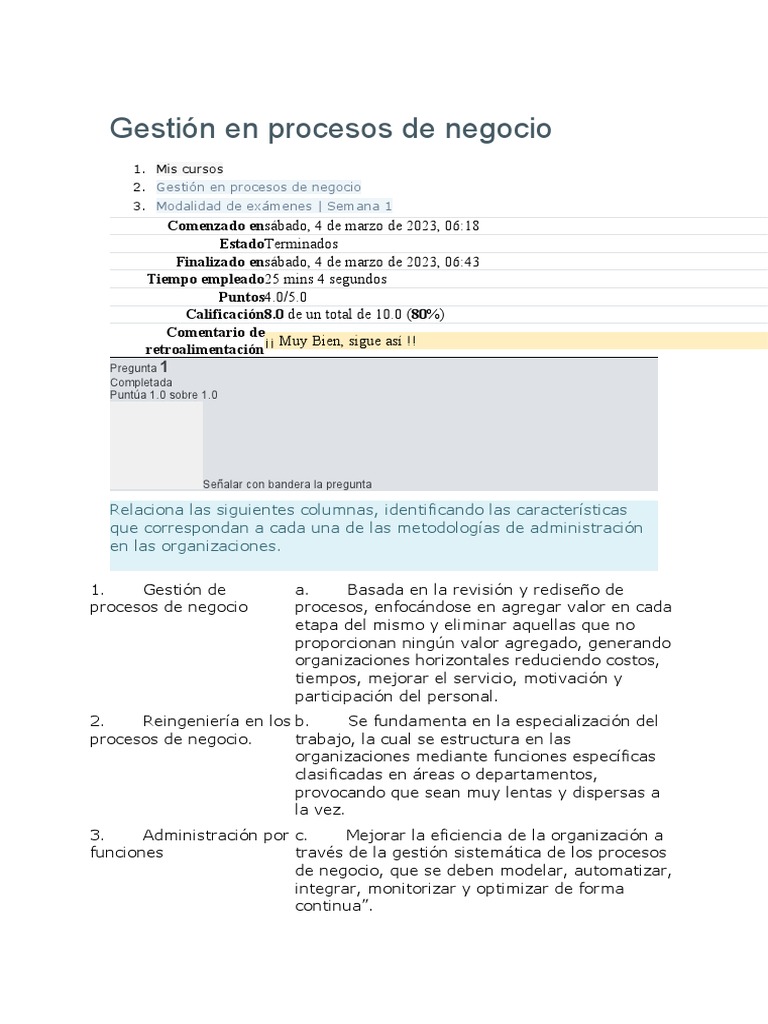 Gestión en procesos de negocio

1. Mis cursos
2. Gestión en procesos de negocio
3. Modalidad de exámenes | Semana 1

| | |
|---|---|
| Comenzado en | sábado, 4 de marzo de 2023, 06:18 |
| Estado | Terminados |
| Finalizado en | sábado, 4 de marzo de 2023, 06:43 |
| Tiempo empleado | 25 mins 4 segundos |
| Puntos | 4.0/5.0 |
| Calificación | 8.0 de un total de 10.0 (80%) |
| Comentario de retroalimentación | ¡¡ Muy Bien, sigue así !! |

Pregunta 1
Completada
Puntúa 1.0 sobre 1.0

Señalar con bandera la pregunta

Relaciona las siguientes columnas, identificando las características que correspondan a cada una de las metodologías de administración en las organizaciones.

| | |
|---|---|
| 1. Gestión de procesos de negocio | a. Basada en la revisión y rediseño de procesos, enfocándose en agregar valor en cada etapa del mismo y eliminar aquellas que no proporcionan ningún valor agregado, generando organizaciones horizontales reduciendo costos, tiempos, mejorar el servicio, motivación y participación del personal. |
| 2. Reingeniería en los procesos de negocio. | b. Se fundamenta en la especialización del trabajo, la cual se estructura en las organizaciones mediante funciones específicas clasificadas en áreas o departamentos, provocando que sean muy lentas y dispersas a la vez. |
| 3. Administración por funciones | c. Mejorar la eficiencia de la organización a través de la gestión sistemática de los procesos de negocio, que se deben modelar, automatizar, integrar, monitorizar y optimizar de forma continua”. |